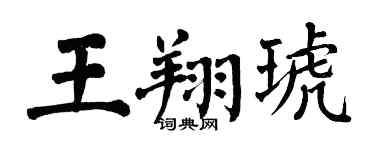 王翔琥
词典网